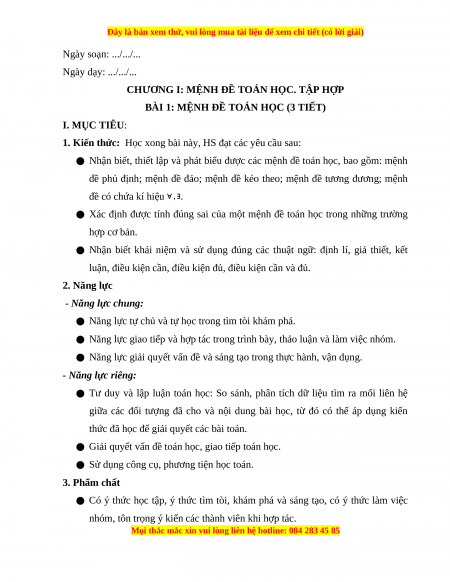 Đây là bản xem thử, vui lòng mua tài liệu để xem chi tiết (có lời giải)

Ngày soạn: .../.../...

Ngày dạy: .../.../...

CHƯƠNG I: MỆNH ĐỀ TOÁN HỌC. TẬP HỢP

BÀI 1: MỆNH ĐỀ TOÁN HỌC (3 TIẾT)

I. MỤC TIÊU:

1. Kiến thức: Học xong bài này, HS đạt các yêu cầu sau:

● Nhận biết, thiết lập và phát biểu được các mệnh đề toán học, bao gồm: mệnh đề phủ định; mệnh đề đảo; mệnh đề kéo theo; mệnh đề tương đương; mệnh đề có chứa kí hiệu $\forall, \exists$.

● Xác định được tính đúng sai của một mệnh đề toán học trong những trường hợp cơ bản.

● Nhận biết khái niệm và sử dụng đúng các thuật ngữ: định lí, giả thiết, kết luận, điều kiện cần, điều kiện đủ, điều kiện cần và đủ.

2. Năng lực

- Năng lực chung:

● Năng lực tự chủ và tự học trong tìm tòi khám phá.

● Năng lực giao tiếp và hợp tác trong trình bày, thảo luận và làm việc nhóm.

● Năng lực giải quyết vấn đề và sáng tạo trong thực hành, vận dụng.

- Năng lực riêng:

● Tư duy và lập luận toán học: So sánh, phân tích dữ liệu tìm ra mối liên hệ giữa các đối tượng đã cho và nội dung bài học, từ đó có thể áp dụng kiến thức đã học để giải quyết các bài toán.

● Giải quyết vấn đề toán học, giao tiếp toán học.

● Sử dụng công cụ, phương tiện học toán.

3. Phẩm chất

● Có ý thức học tập, ý thức tìm tòi, khám phá và sáng tạo, có ý thức làm việc nhóm, tôn trọng ý kiến các thành viên khi hợp tác.

Mọi thắc mắc xin vui lòng liên hệ hotline: 084 283 45 85